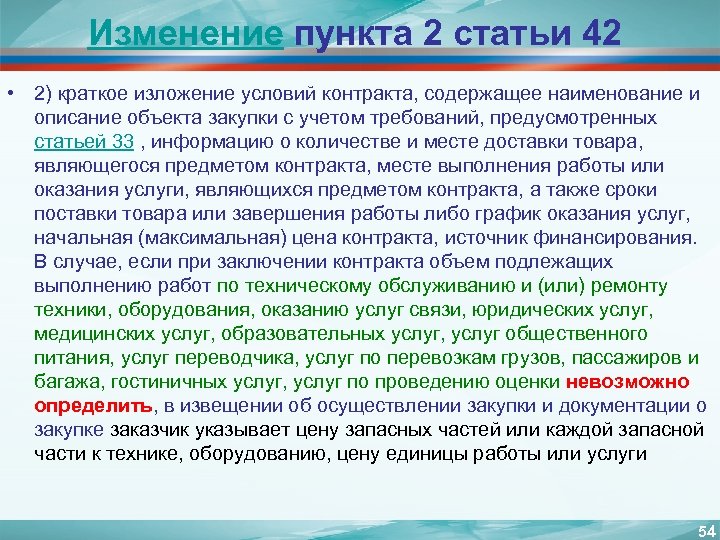 Изменение пункта 2 статьи 42

• 2) краткое изложение условий контракта, содержащее наименование и описание объекта закупки с учетом требований, предусмотренных статьей 33 , информацию о количестве и месте доставки товара, являющегося предметом контракта, месте выполнения работы или оказания услуги, являющихся предметом контракта, а также сроки поставки товара или завершения работы либо график оказания услуг, начальная (максимальная) цена контракта, источник финансирования. В случае, если при заключении контракта объем подлежащих выполнению работ по техническому обслуживанию и (или) ремонту техники, оборудования, оказанию услуг связи, юридических услуг, медицинских услуг, образовательных услуг, услуг общественного питания, услуг переводчика, услуг по перевозкам грузов, пассажиров и багажа, гостиничных услуг, услуг по проведению оценки невозможно определить, в извещении об осуществлении закупки и документации о закупке заказчик указывает цену запасных частей или каждой запасной части к технике, оборудованию, цену единицы работы или услуги

54